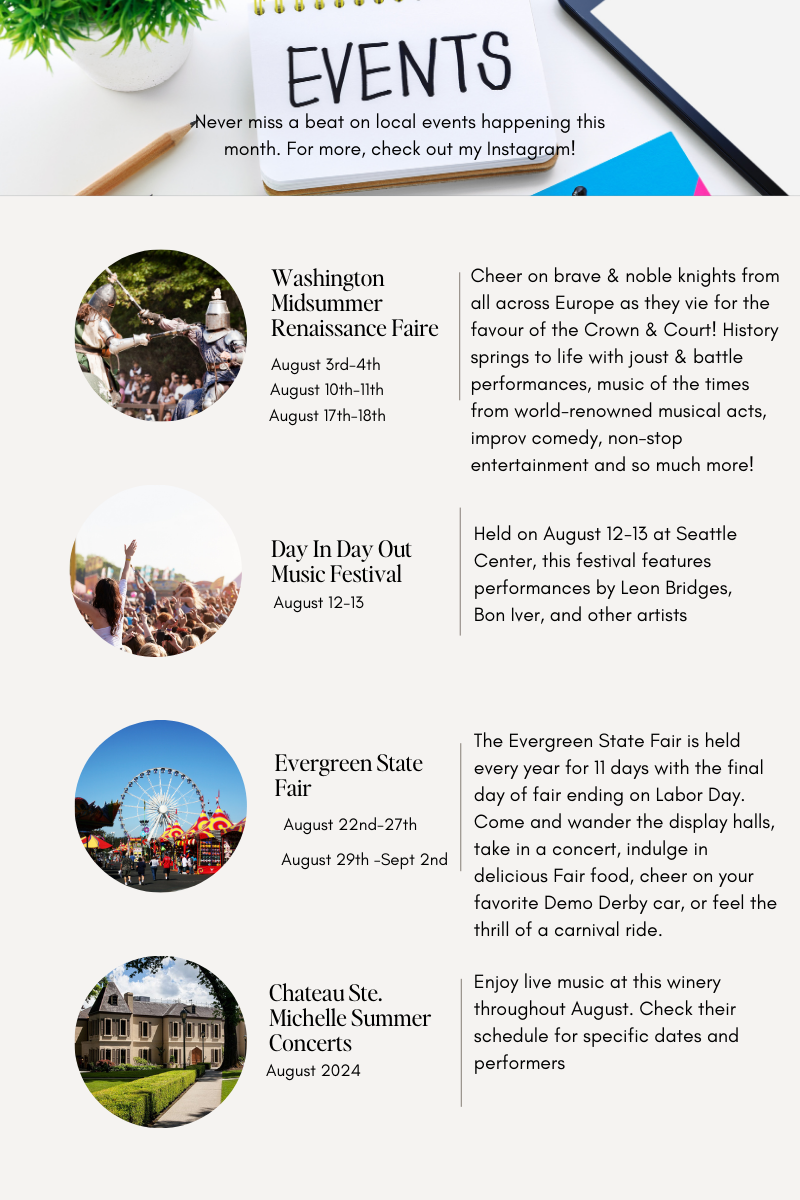 EVENTS

Never miss a beat on local events happening this month. For more, check out my Instagram!

Washington Midsummer Renaissance Faire

August 3rd-4th
August 10th-11th
August 17th-18th

Cheer on brave & noble knights from all across Europe as they vie for the favour of the Crown & Court! History springs to life with joust & battle performances, music of the times from world-renowned musical acts, improv comedy, non-stop entertainment and so much more!

Day In Day Out Music Festival

August 12-13

Held on August 12-13 at Seattle Center, this festival features performances by Leon Bridges, Bon Iver, and other artists

Evergreen State Fair

August 22nd-27th
August 29th -Sept 2nd

The Evergreen State Fair is held every year for 11 days with the final day of fair ending on Labor Day. Come and wander the display halls, take in a concert, indulge in delicious Fair food, cheer on your favorite Demo Derby car, or feel the thrill of a carnival ride.

Chateau Ste. Michelle Summer Concerts

August 2024

Enjoy live music at this winery throughout August. Check their schedule for specific dates and performers